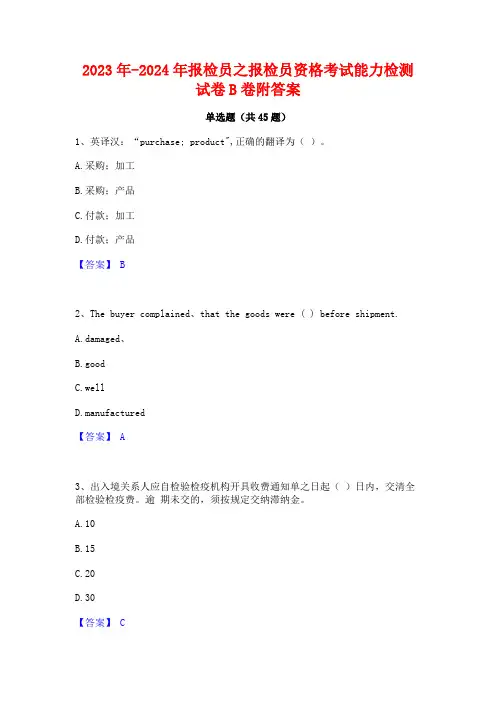 2023年-2024年报检员之报检员资格考试能力检测试卷B卷附答案

单选题（共45题）

1、英译汉："purchase; product",正确的翻译为（ ）。

A.采购；加工

B.采购；产品

C.付款；加工

D.付款；产品

【答案】 B

2、The buyer complained、that the goods were ( ) before shipment.

A.damaged、

B.good

C.well

D.manufactured

【答案】 A

3、出入境关系人应自检验检疫机构开具收费通知单之日起（ ）日内，交清全部检验检疫费。逾 期未交的，须按规定交纳滞纳金。

A.10

B.15

C.20

D.30

【答案】 C